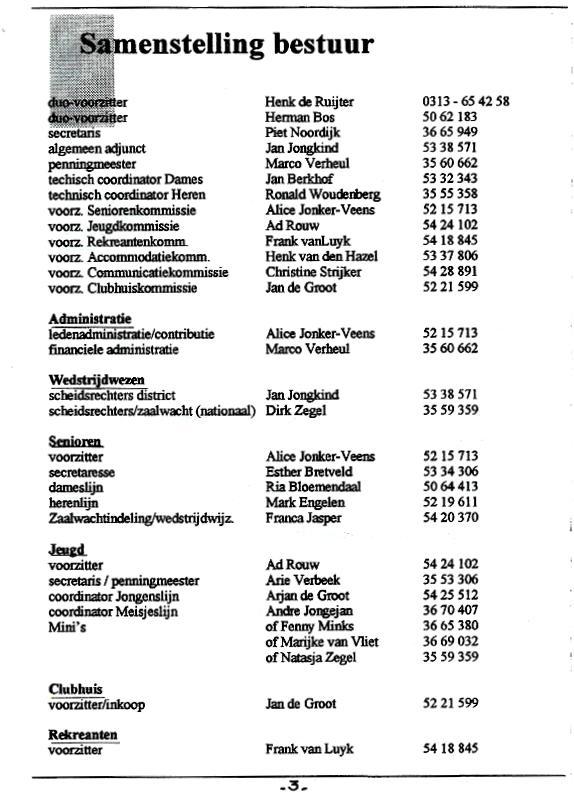 Samenstelling bestuur

| | | |
|---|---|---|
| duo-voorzitter | Henk de Ruijter | 0313 - 65 42 58 |
| duo-voorzitter | Herman Bos | 50 62 183 |
| secretaris | Piet Noordijk | 36 65 949 |
| algemeen adjunct | Jan Jongkind | 53 38 571 |
| penningmeester | Marco Verheul | 35 60 662 |
| techisch coordinator Dames | Jan Berkhof | 53 32 343 |
| technisch coordinator Heren | Ronald Woudenberg | 35 55 358 |
| voorz. Seniorenkommissie | Alice Jonker-Veens | 52 15 713 |
| voorz. Jeugdkommissie | Ad Rouw | 54 24 102 |
| voorz. Rekreantenkomm. | Frank vanLuyk | 54 18 845 |
| voorz. Accommodatiekomm. | Henk van den Hazel | 53 37 806 |
| voorz. Communicatiekommissie | Christine Strijker | 54 28 891 |
| voorz. Clubhuiskommissie | Jan de Groot | 52 21 599 |

Administratie

| | | |
|---|---|---|
| ledenadministratie/contributie | Alice Jonker-Veens | 52 15 713 |
| financiele administratie | Marco Verheul | 35 60 662 |

Wedstrijdwezen

| | | |
|---|---|---|
| scheidsrechters district | Jan Jongkind | 53 38 571 |
| scheidsrechters/zaalwacht (nationaal) | Dirk Zegel | 35 59 359 |

Senioren

| | | |
|---|---|---|
| voorzitter | Alice Jonker-Veens | 52 15 713 |
| secretaresse | Esther Bretveld | 53 34 306 |
| dameslijn | Ria Bloemendaal | 50 64 413 |
| herenlijn | Mark Engelen | 52 19 611 |
| Zaalwachtindeling/wedstrijdwijz. | Franca Jasper | 54 20 370 |

Jeugd

| | | |
|---|---|---|
| voorzitter | Ad Rouw | 54 24 102 |
| secretaris / penningmeester | Arie Verbeek | 35 53 306 |
| coordinator Jongenslijn | Arjan de Groot | 54 25 512 |
| coordinator Meisjeslijn | Andre Jongejan | 36 70 407 |
| Mini's | of Fenny Minks | 36 65 380 |
| | of Marijke van Vliet | 36 69 032 |
| | of Natasja Zegel | 35 59 359 |

Clubhuis

| | | |
|---|---|---|
| voorzitter/inkoop | Jan de Groot | 52 21 599 |

Rekreanten

| | | |
|---|---|---|
| voorzitter | Frank van Luyk | 54 18 845 |

-3-